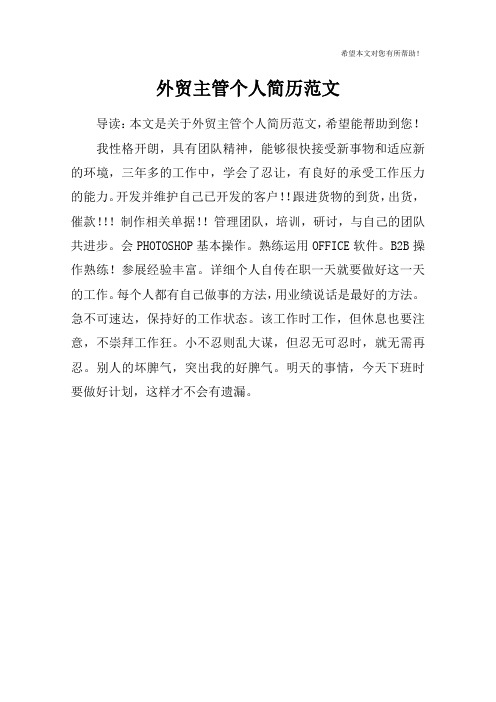 希望本文对您有所帮助！

外贸主管个人简历范文

导读：本文是关于外贸主管个人简历范文，希望能帮助到您！

我性格开朗，具有团队精神，能够很快接受新事物和适应新的环境，三年多的工作中，学会了忍让，有良好的承受工作压力的能力。开发并维护自己已开发的客户!!跟进货物的到货，出货，催款!!! 制作相关单据!! 管理团队，培训，研讨，与自己的团队共进步。会 PHOTOSHOP 基本操作。熟练运用 OFFICE 软件。B2B 操作熟练！参展经验丰富。详细个人自传在职一天就要做好这一天的工作。每个人都有自己做事的方法，用业绩说话是最好的方法。急不可速达，保持好的工作状态。该工作时工作，但休息也要注意，不崇拜工作狂。小不忍则乱大谋，但忍无可忍时，就无需再忍。别人的坏脾气，突出我的好脾气。明天的事情，今天下班时要做好计划，这样才不会有遗漏。